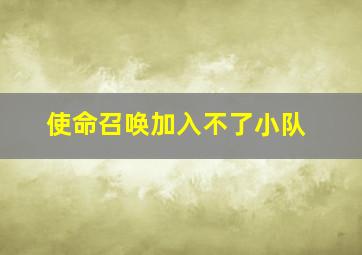 使命召唤加入不了小队